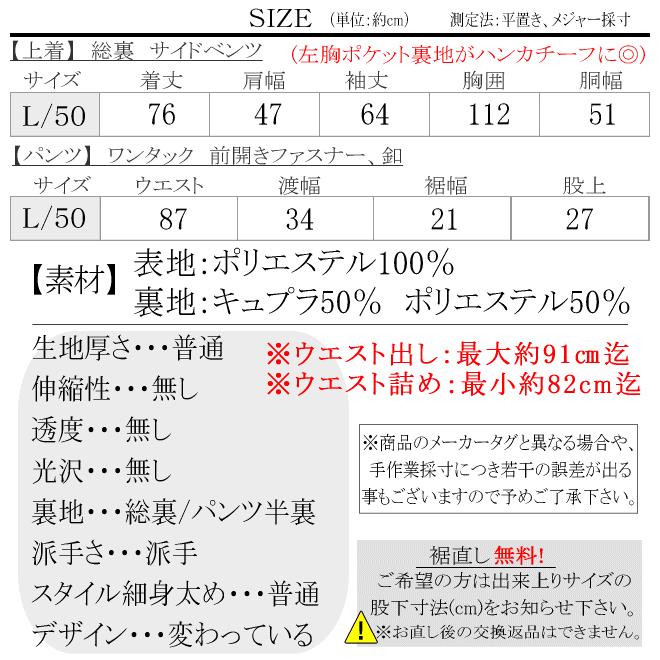 SIZE (単位:約cm) 測定法:平置き、メジャー採寸

【上着】 総裏 サイドベンツ (左胸ポケット裏地がハンカチーフに◎)

| サイズ | 着丈 | 肩幅 | 袖丈 | 胸囲 | 胴幅 |
|---|---|---|---|---|---|
| L/50 | 76 | 47 | 64 | 112 | 51 |

【パンツ】 ワンタック 前開きファスナー、釦

| サイズ | ウエスト | 渡幅 | 裾幅 | 股上 |
|---|---|---|---|---|
| L/50 | 87 | 34 | 21 | 27 |

【素材】 表地:ポリエステル100%
裏地:キュプラ50% ポリエステル50%

生地厚さ・・・普通
伸縮性・・・無し
透度・・・無し
光沢・・・無し
裏地・・・総裏/パンツ半裏
派手さ・・・派手
スタイル細身太め・・・普通
デザイン・・・変わっている

※ウエスト出し:最大約91cm迄
※ウエスト詰め:最小約82cm迄

※商品のメーカータグと異なる場合や、手作業採寸につき若干の誤差が出る事もございますので予めご了承下さい。

裾直し無料!
ご希望の方は出来上りサイズの股下寸法(cm)をお知らせ下さい。
※お直し後の交換返品はできません。